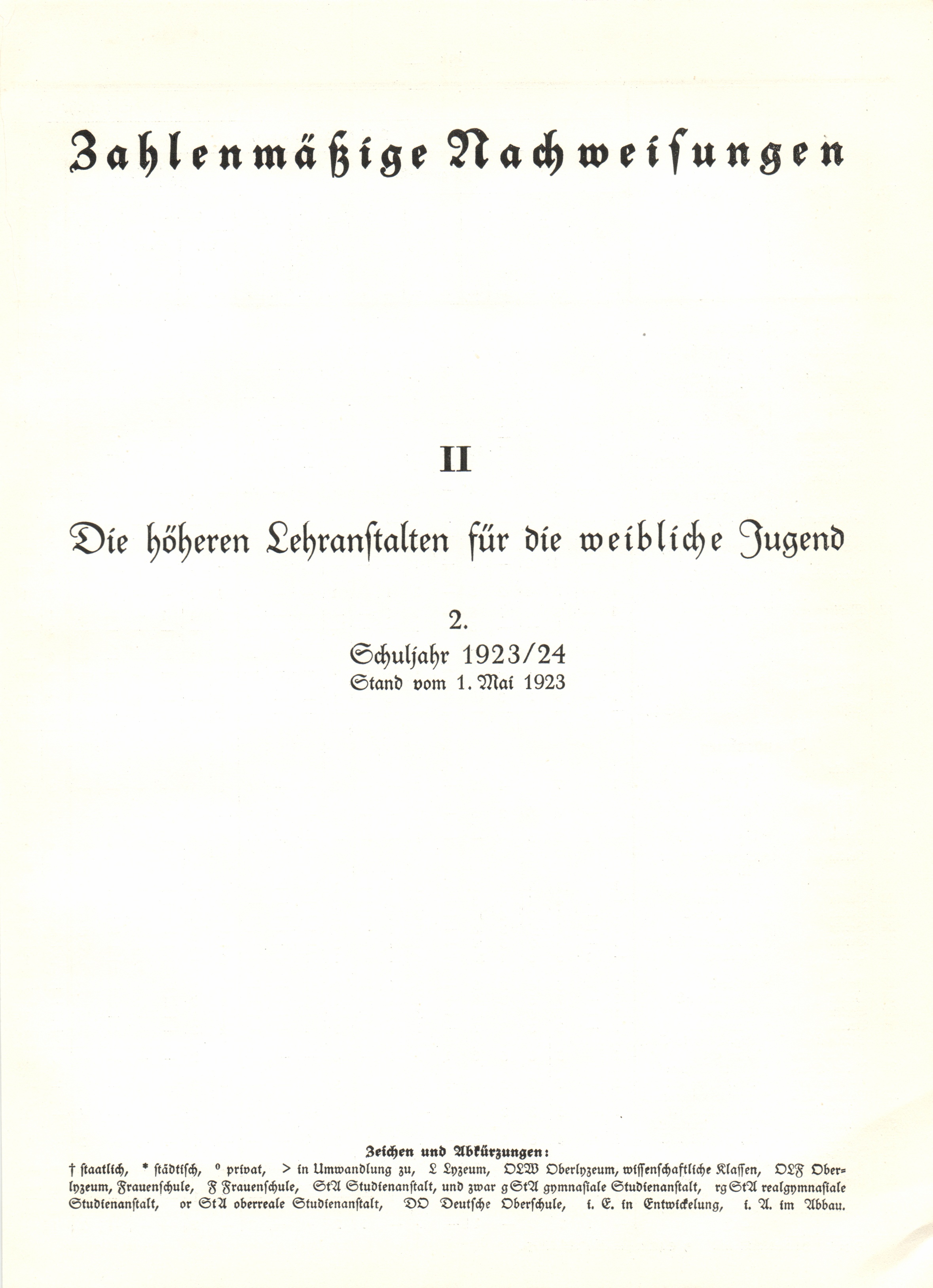 Zahlenmäßige Nachweisungen

II

Die höheren Lehranstalten für die weibliche Jugend

2.

Schuljahr 1923/24

Stand vom 1. Mai 1923

Zeichen und Abkürzungen:

† staatlich, * städtisch, ° privat, > in Umwandlung zu, L Lyzeum, OLW Oberlyzeum, wissenschaftliche Klassen, OLF Oberlyzeum, Frauenschule, F Frauenschule, StA Studienanstalt, und zwar g StA gymnasiale Studienanstalt, rg StA realgymnasiale Studienanstalt, or StA oberreale Studienanstalt, DO Deutsche Oberschule, i. E. in Entwickelung, i. A. im Abbau.